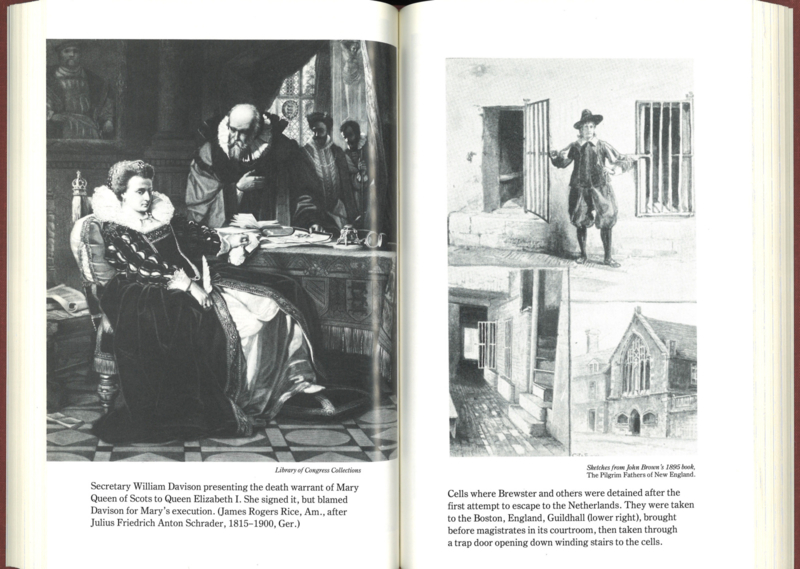 Library of Congress Collections

Secretary William Davison presenting the death warrant of Mary Queen of Scots to Queen Elizabeth I. She signed it, but blamed Davison for Mary's execution. (James Rogers Rice, Am., after Julius Friedrich Anton Schrader, 1815–1900, Ger.)

Sketches from John Brown's 1895 book, The Pilgrim Fathers of New England.

Cells where Brewster and others were detained after the first attempt to escape to the Netherlands. They were taken to the Boston, England, Guildhall (lower right), brought before magistrates in its courtroom, then taken through a trap door opening down winding stairs to the cells.